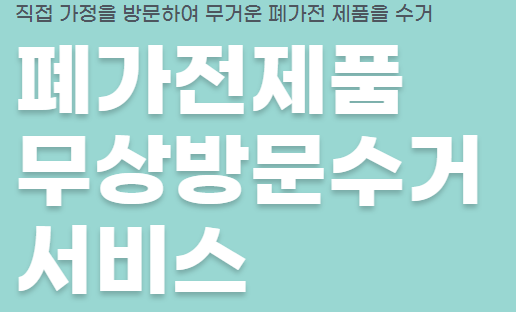 직접 가정을 방문하여 무거운 폐가전 제품을 수거

폐가전제품
무상방문수거
서비스